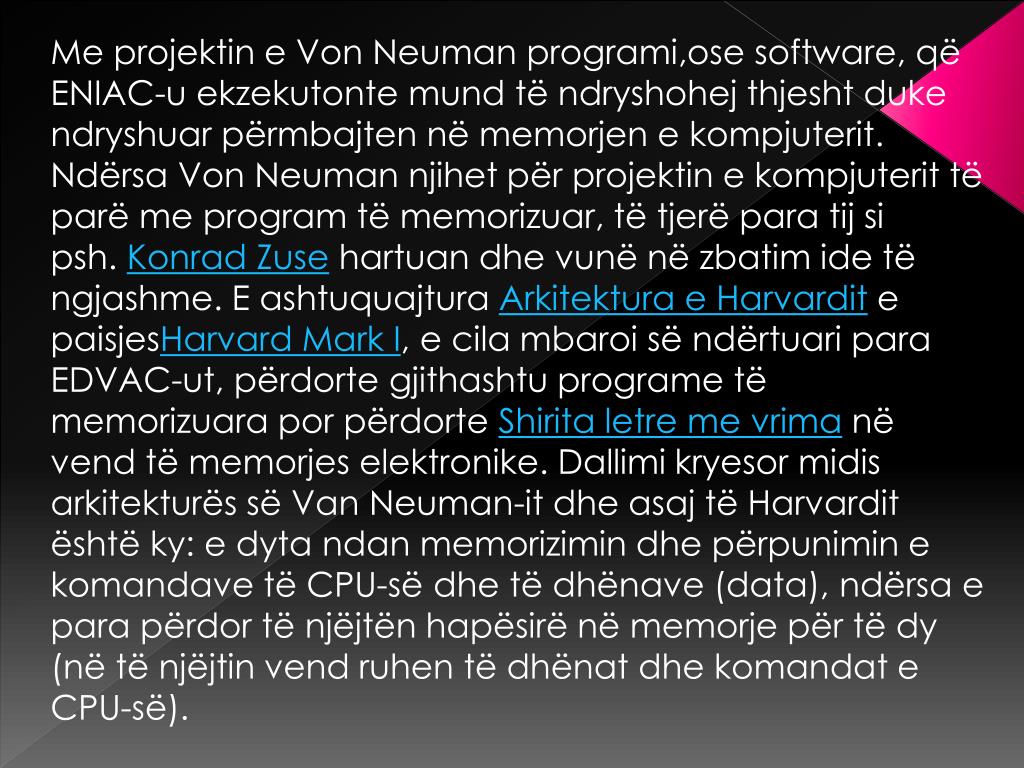 Me projektin e Von Neuman programi,ose software, që ENIAC-u ekzekutonte mund të ndryshohej thjesht duke ndryshuar përmbajten në memorjen e kompjuterit. Ndërsa Von Neuman njihet për projektin e kompjuterit të parë me program të memorizuar, të tjerë para tij si psh. Konrad Zuse hartuan dhe vunë në zbatim ide të ngjashme. E ashtuquajtura Arkitektura e Harvardit e paisjesHarvard Mark I, e cila mbaroi së ndërtuari para EDVAC-ut, përdorte gjithashtu programe të memorizuara por përdorte Shirita letre me vrima në vend të memorjes elektronike. Dallimi kryesor midis arkitekturës së Van Neuman-it dhe asaj të Harvardit është ky: e dyta ndan memorizimin dhe përpunimin e komandave të CPU-së dhe të dhënave (data), ndërsa e para përdor të njëjtën hapësirë në memorje për të dy (në të njëjtin vend ruhen të dhënat dhe komandat e CPU-së).